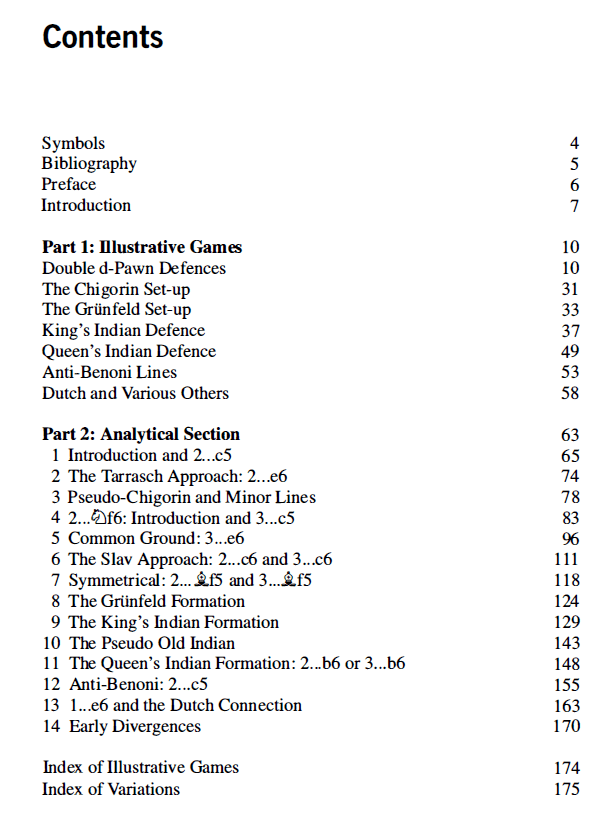 Contents

Symbols 4
Bibliography 5
Preface 6
Introduction 7

Part 1: Illustrative Games 10
Double d-Pawn Defences 10
The Chigorin Set-up 31
The Grünfeld Set-up 33
King's Indian Defence 37
Queen's Indian Defence 49
Anti-Benoni Lines 53
Dutch and Various Others 58

Part 2: Analytical Section 63
1 Introduction and 2...c5 65
2 The Tarrasch Approach: 2...e6 74
3 Pseudo-Chigorin and Minor Lines 78
4 2...♘f6: Introduction and 3...c5 83
5 Common Ground: 3...e6 96
6 The Slav Approach: 2...c6 and 3...c6 111
7 Symmetrical: 2...♗f5 and 3...♗f5 118
8 The Grünfeld Formation 124
9 The King's Indian Formation 129
10 The Pseudo Old Indian 143
11 The Queen's Indian Formation: 2...b6 or 3...b6 148
12 Anti-Benoni: 2...c5 155
13 1...e6 and the Dutch Connection 163
14 Early Divergences 170

Index of Illustrative Games 174
Index of Variations 175